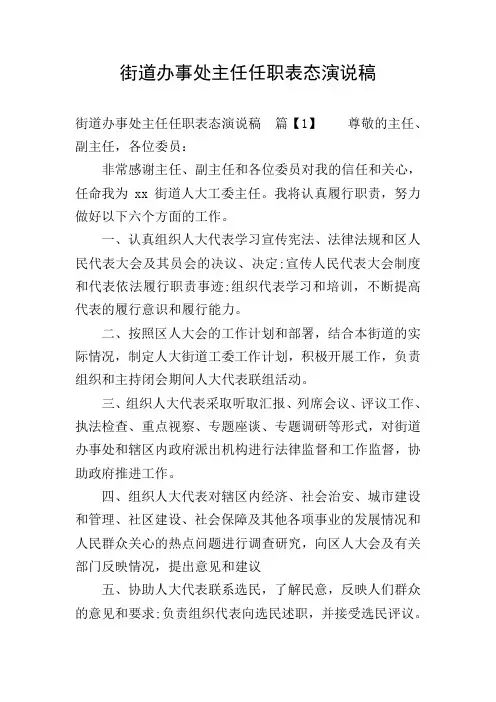 街道办事处主任任职表态演说稿

街道办事处主任任职表态演说稿　篇【1】　　尊敬的主任、副主任，各位委员：

非常感谢主任、副主任和各位委员对我的信任和关心，任命我为 xx 街道人大工委主任。我将认真履行职责，努力做好以下六个方面的工作。

一、认真组织人大代表学习宣传宪法、法律法规和区人民代表大会及其员会的决议、决定;宣传人民代表大会制度和代表依法履行职责事迹;组织代表学习和培训，不断提高代表的履行意识和履行能力。

二、按照区人大会的工作计划和部署，结合本街道的实际情况，制定人大街道工委工作计划，积极开展工作，负责组织和主持闭会期间人大代表联组活动。

三、组织人大代表采取听取汇报、列席会议、评议工作、执法检查、重点视察、专题座谈、专题调研等形式，对街道办事处和辖区内政府派出机构进行法律监督和工作监督，协助政府推进工作。

四、组织人大代表对辖区内经济、社会治安、城市建设和管理、社区建设、社会保障及其他各项事业的发展情况和人民群众关心的热点问题进行调查研究，向区人大会及有关部门反映情况，提出意见和建议

五、协助人大代表联系选民，了解民意，反映人们群众的意见和要求;负责组织代表向选民述职，并接受选民评议。